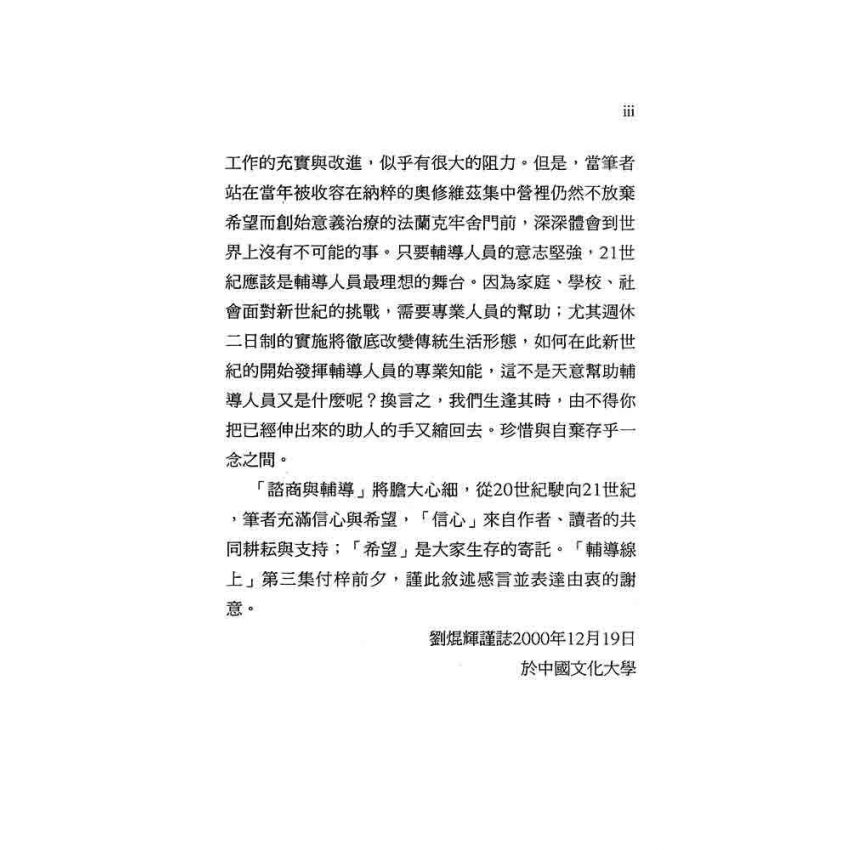 iii

工作的充實與改進，似乎有很大的阻力。但是，當筆者站在當年被收容在納粹的奧修維茲集中營裡仍然不放棄希望而創始意義治療的法蘭克牢舍門前，深深體會到世界上沒有不可能的事。只要輔導人員的意志堅強，21世紀應該是輔導人員最理想的舞台。因為家庭、學校、社會面對新世紀的挑戰，需要專業人員的幫助；尤其週休二日制的實施將徹底改變傳統生活形態，如何在此新世紀的開始發揮輔導人員的專業知能，這不是天意幫助輔導人員又是什麼呢？換言之，我們生逢其時，由不得你把已經伸出來的助人的手又縮回去。珍惜與自棄存乎一念之間。

「諮商與輔導」將膽大心細，從20世紀駛向21世紀，筆者充滿信心與希望，「信心」來自作者、讀者的共同耕耘與支持；「希望」是大家生存的寄託。「輔導線上」第三集付梓前夕，謹此敘述感言並表達由衷的謝意。

劉焜輝謹誌2000年12月19日
於中國文化大學